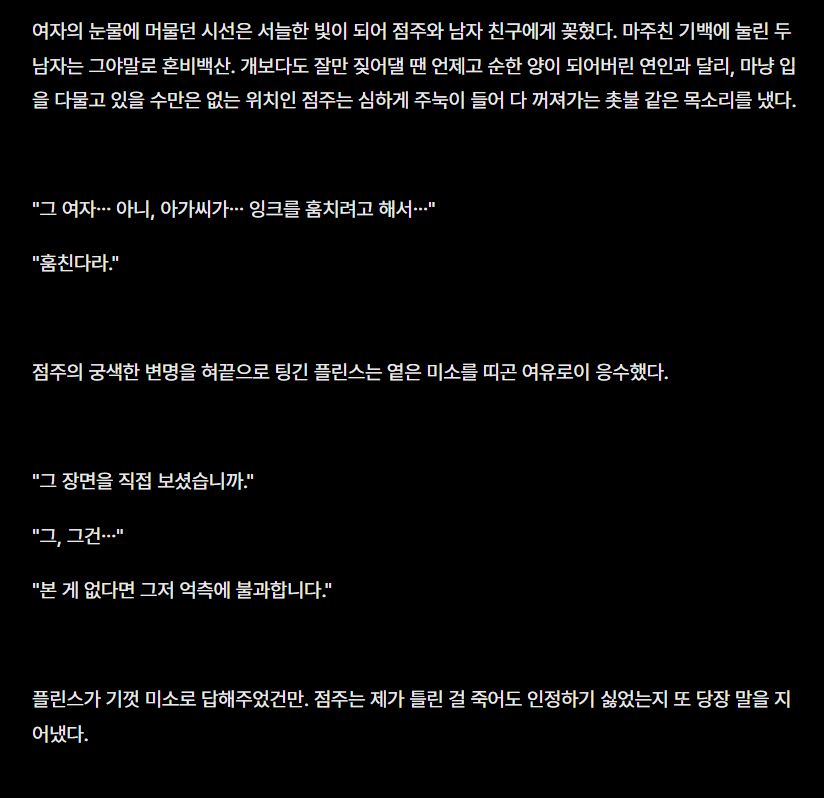 여자의 눈물에 머물던 시선은 서늘한 빛이 되어 점주와 남자 친구에게 꽂혔다. 마주친 기백에 눌린 두 남자는 그야말로 혼비백산. 개보다도 잘만 짖어댈 땐 언제고 순한 양이 되어버린 연인과 달리, 마냥 입을 다물고 있을 수만은 없는 위치인 점주는 심하게 주눅이 들어 다 꺼져가는 촛불 같은 목소리를 냈다.

"그 여자… 아니, 아가씨가… 잉크를 훔치려고 해서…"

"훔친다라."

점주의 궁색한 변명을 혀끝으로 팅긴 플린스는 옅은 미소를 띠곤 여유로이 응수했다.

"그 장면을 직접 보셨습니까."

"그, 그건…"

"본 게 없다면 그저 억측에 불과합니다."

플린스가 기껏 미소로 답해주었건만. 점주는 제가 틀린 걸 죽어도 인정하기 싫었는지 또 당장 말을 지어냈다.